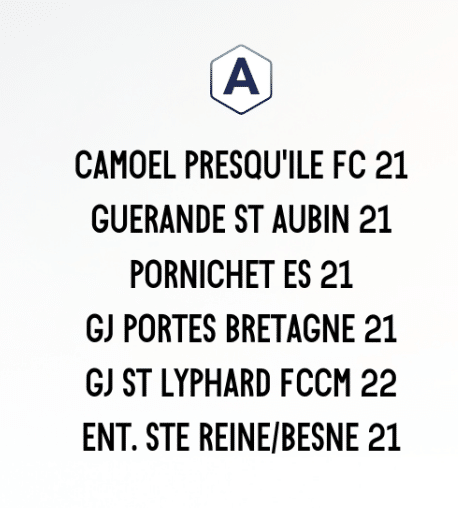 A

CAMOEL PRESQU'ILE FC 21
GUERANDE ST AUBIN 21
PORNICHET ES 21
GJ PORTES BRETAGNE 21
GJ ST LYPHARD FCCM 22
ENT. STE REINE/BESNE 21